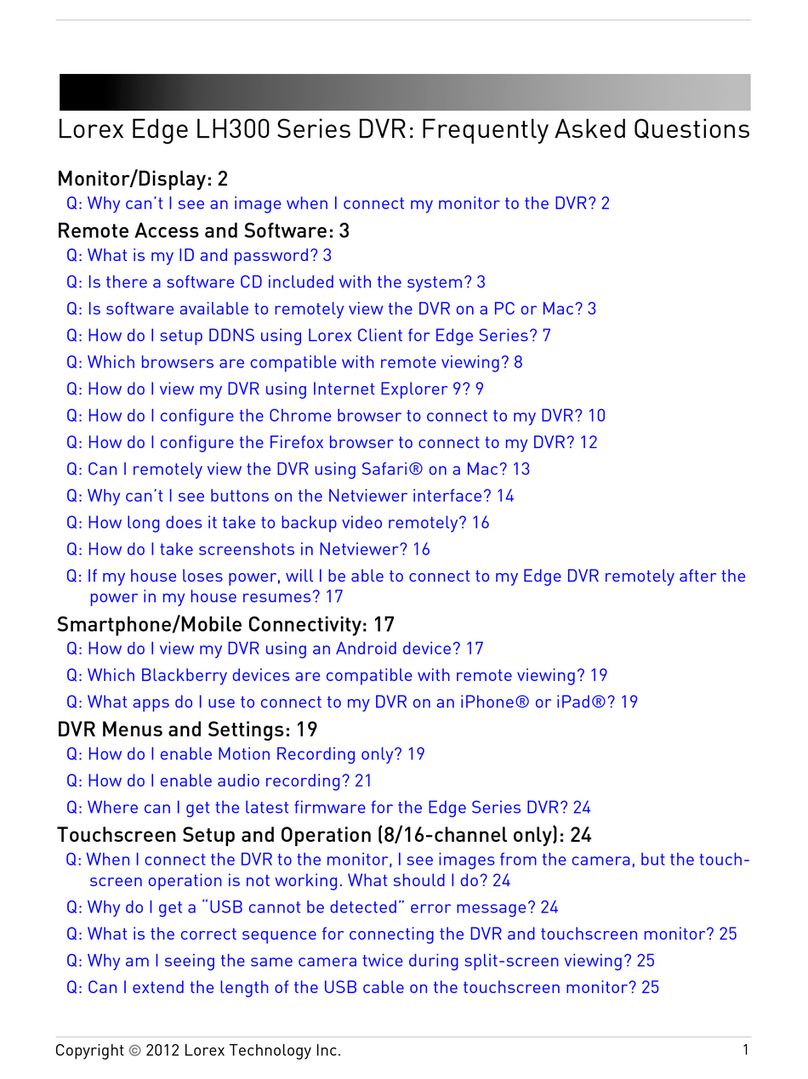 Lorex Edge LH300 Series DVR: Frequently Asked Questions

Monitor/Display: 2

Q: Why can't I see an image when I connect my monitor to the DVR? 2

Remote Access and Software: 3

Q: What is my ID and password? 3

Q: Is there a software CD included with the system? 3

Q: Is software available to remotely view the DVR on a PC or Mac? 3

Q: How do I setup DDNS using Lorex Client for Edge Series? 7

Q: Which browsers are compatible with remote viewing? 8

Q: How do I view my DVR using Internet Explorer 9? 9

Q: How do I configure the Chrome browser to connect to my DVR? 10

Q: How do I configure the Firefox browser to connect to my DVR? 12

Q: Can I remotely view the DVR using Safari® on a Mac? 13

Q: Why can't I see buttons on the Netviewer interface? 14

Q: How long does it take to backup video remotely? 16

Q: How do I take screenshots in Netviewer? 16

Q: If my house loses power, will I be able to connect to my Edge DVR remotely after the power in my house resumes? 17

Smartphone/Mobile Connectivity: 17

Q: How do I view my DVR using an Android device? 17

Q: Which Blackberry devices are compatible with remote viewing? 19

Q: What apps do I use to connect to my DVR on an iPhone® or iPad®? 19

DVR Menus and Settings: 19

Q: How do I enable Motion Recording only? 19

Q: How do I enable audio recording? 21

Q: Where can I get the latest firmware for the Edge Series DVR? 24

Touchscreen Setup and Operation (8/16-channel only): 24

Q: When I connect the DVR to the monitor, I see images from the camera, but the touchscreen operation is not working. What should I do? 24

Q: Why do I get a "USB cannot be detected" error message? 24

Q: What is the correct sequence for connecting the DVR and touchscreen monitor? 25

Q: Why am I seeing the same camera twice during split-screen viewing? 25

Q: Can I extend the length of the USB cable on the touchscreen monitor? 25

Copyright © 2012 Lorex Technology Inc.

1